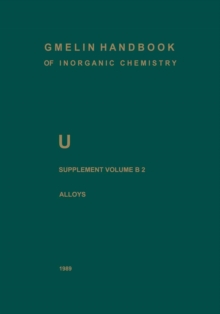 GMELIN HANDBOOK
OF INORGANIC CHEMISTRY

U

SUPPLEMENT VOLUME B 2

ALLOYS

1989